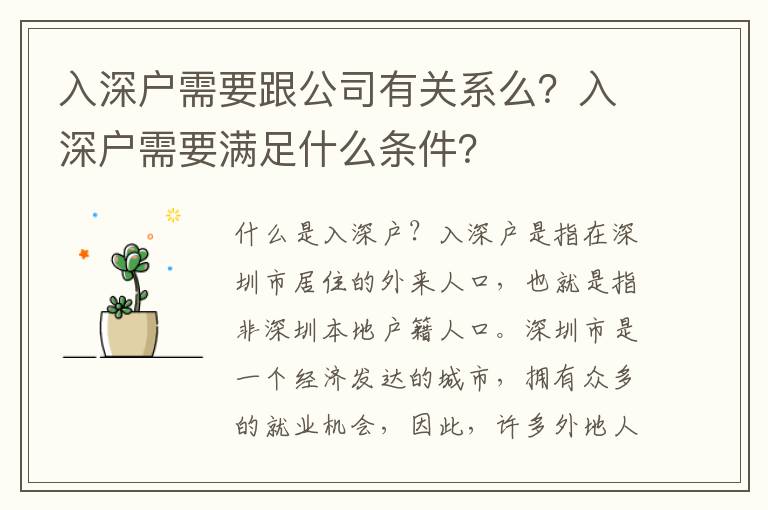 入深户需要跟公司有关系么？入深户需要满足什么条件?

什么是入深户？入深户是指在深圳市居住的外来人口，也就是指非深圳本地户籍人口。深圳市是一个经济发达的城市，拥有众多的就业机会，因此，许多外地人